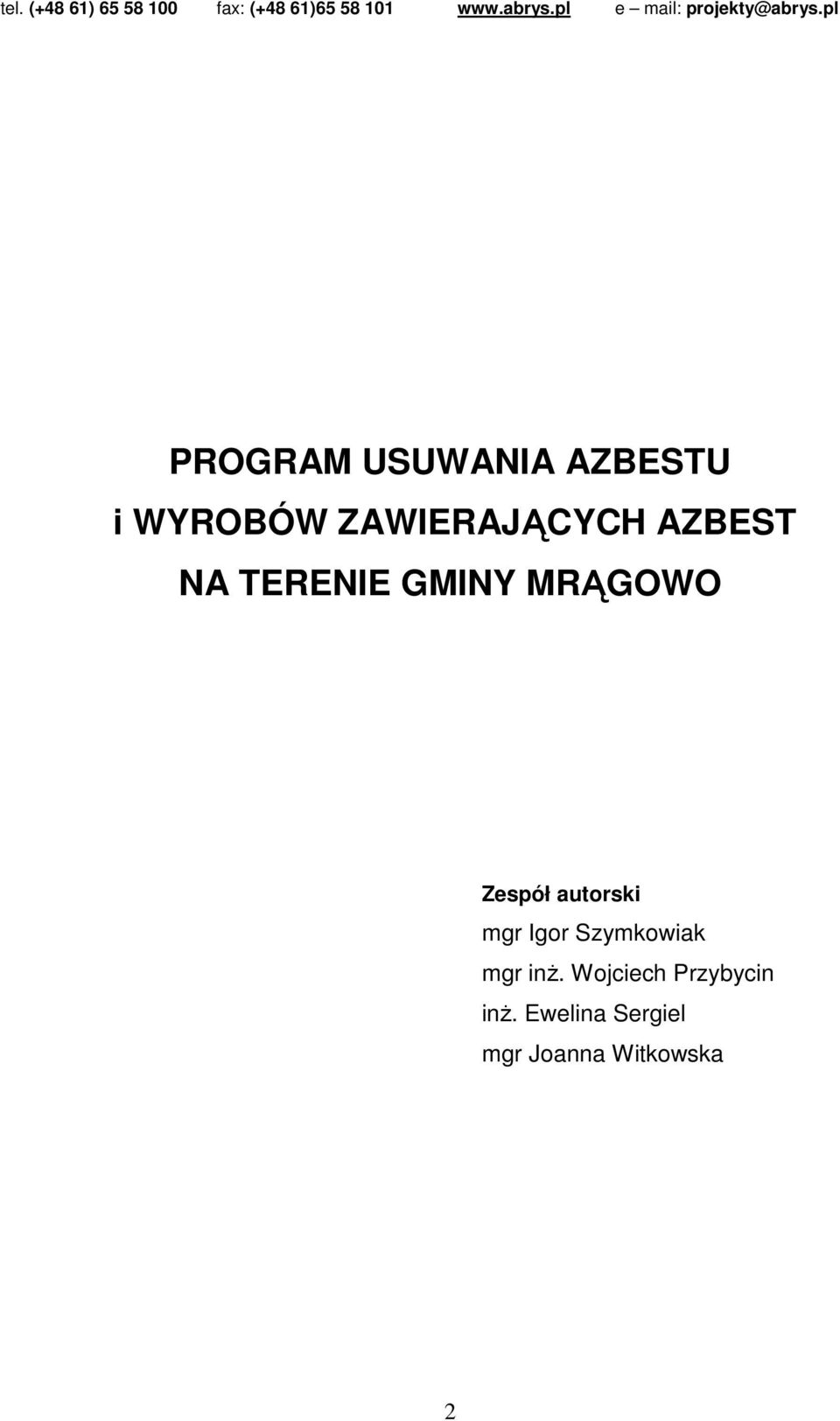 tel. (+48 61) 65 58 100 fax: (+48 61)65 58 101 www.abrys.pl e – mail: projekty@abrys.pl

PROGRAM USUWANIA AZBESTU
i WYROBÓW ZAWIERAJĄCYCH AZBEST
NA TERENIE GMINY MRĄGOWO

Zespół autorski
mgr Igor Szymkowiak
mgr inż. Wojciech Przybycin
inż. Ewelina Sergiel
mgr Joanna Witkowska

2